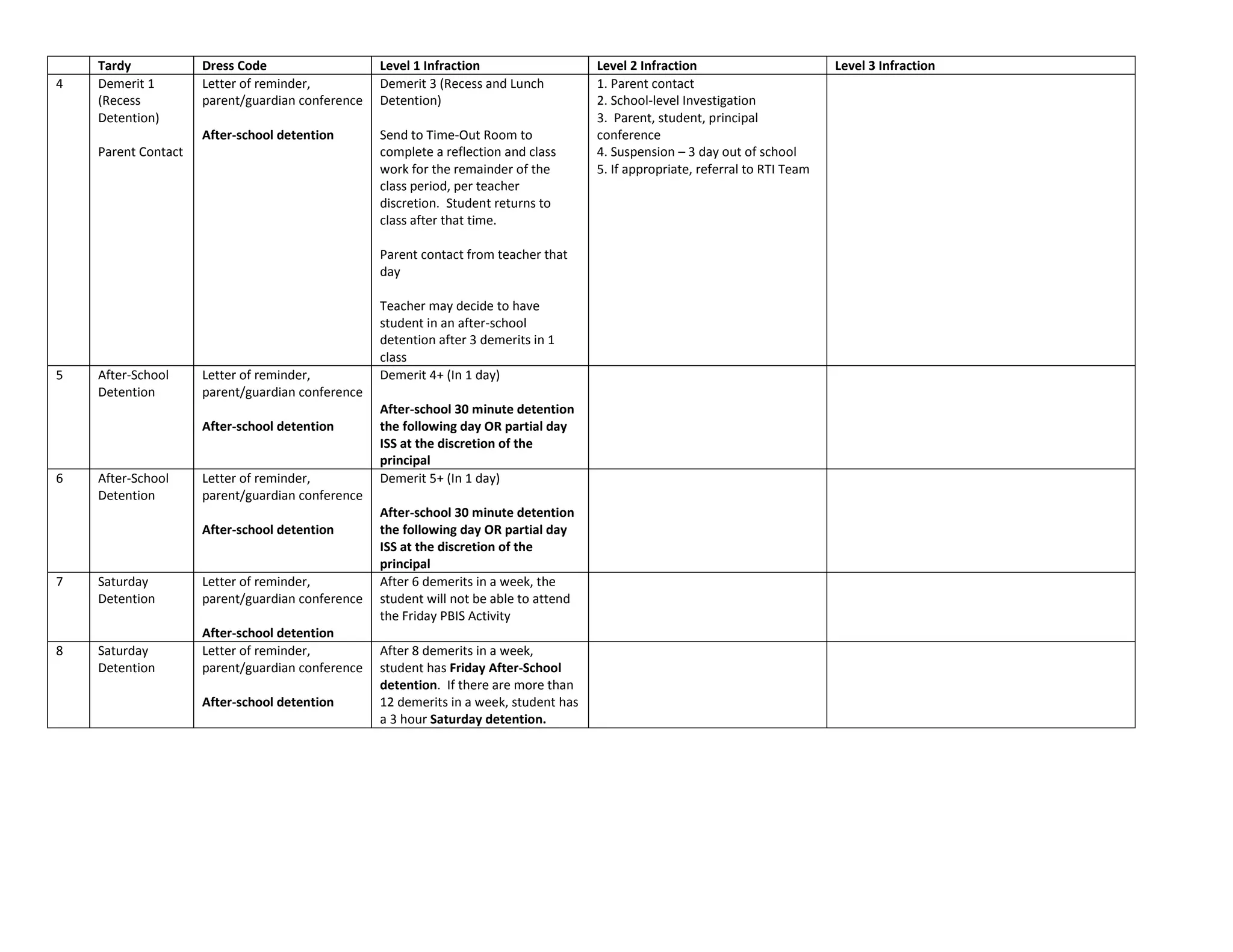 | | Tardy | Dress Code | Level 1 Infraction | Level 2 Infraction | Level 3 Infraction |
|---|---|---|---|---|---|
| 4 | Demerit 1 (Recess Detention)<br><br>Parent Contact | Letter of reminder, parent/guardian conference<br><br>After-school detention | Demerit 3 (Recess and Lunch Detention)<br><br>Send to Time-Out Room to complete a reflection and class work for the remainder of the class period, per teacher discretion. Student returns to class after that time.<br><br>Parent contact from teacher that day<br><br>Teacher may decide to have student in an after-school detention after 3 demerits in 1 class | 1. Parent contact<br>2. School-level Investigation<br>3. Parent, student, principal conference<br>4. Suspension – 3 day out of school<br>5. If appropriate, referral to RTI Team | |
| 5 | After-School Detention | Letter of reminder, parent/guardian conference<br><br>After-school detention | Demerit 4+ (In 1 day)<br><br>After-school 30 minute detention the following day OR partial day ISS at the discretion of the principal | | |
| 6 | After-School Detention | Letter of reminder, parent/guardian conference<br><br>After-school detention | Demerit 5+ (In 1 day)<br><br>After-school 30 minute detention the following day OR partial day ISS at the discretion of the principal | | |
| 7 | Saturday Detention | Letter of reminder, parent/guardian conference<br><br>After-school detention | After 6 demerits in a week, the student will not be able to attend the Friday PBIS Activity | | |
| 8 | Saturday Detention | Letter of reminder, parent/guardian conference<br><br>After-school detention | After 8 demerits in a week, student has Friday After-School detention. If there are more than 12 demerits in a week, student has a 3 hour Saturday detention. | | |